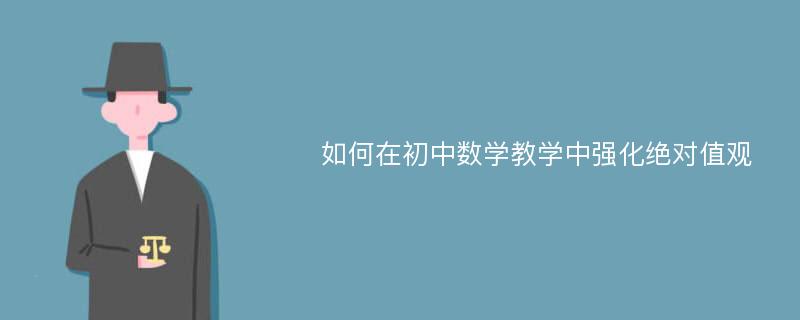 如何在初中数学教学中强化绝对值观